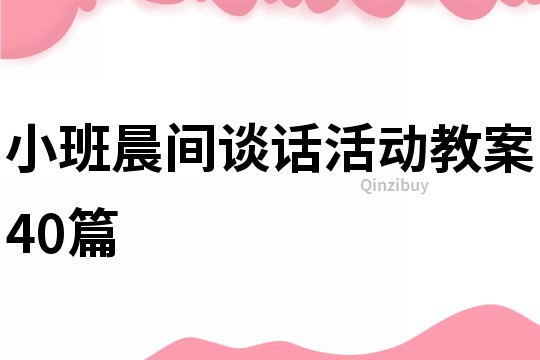 小班晨间谈话活动教案40篇

Qinzibuy